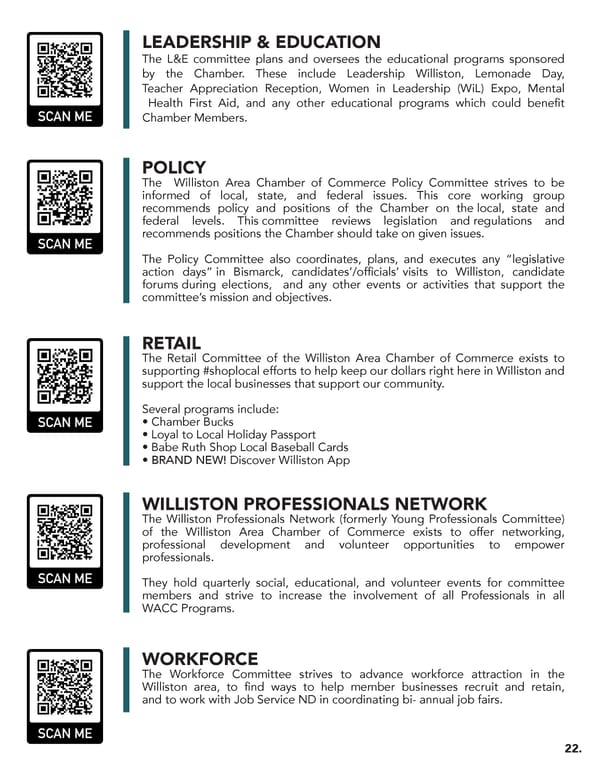 SCAN ME

LEADERSHIP & EDUCATION
The L&E committee plans and oversees the educational programs sponsored by the Chamber. These include Leadership Williston, Lemonade Day, Teacher Appreciation Reception, Women in Leadership (WiL) Expo, Mental Health First Aid, and any other educational programs which could benefit Chamber Members.

SCAN ME

POLICY
The Williston Area Chamber of Commerce Policy Committee strives to be informed of local, state, and federal issues. This core working group recommends policy and positions of the Chamber on the local, state and federal levels. This committee reviews legislation and regulations and recommends positions the Chamber should take on given issues.

The Policy Committee also coordinates, plans, and executes any "legislative action days" in Bismarck, candidates'/officials' visits to Williston, candidate forums during elections, and any other events or activities that support the committee's mission and objectives.

SCAN ME

RETAIL
The Retail Committee of the Williston Area Chamber of Commerce exists to supporting #shoplocal efforts to help keep our dollars right here in Williston and support the local businesses that support our community.

Several programs include:
• Chamber Bucks
• Loyal to Local Holiday Passport
• Babe Ruth Shop Local Baseball Cards
• BRAND NEW! Discover Williston App

SCAN ME

WILLISTON PROFESSIONALS NETWORK
The Williston Professionals Network (formerly Young Professionals Committee) of the Williston Area Chamber of Commerce exists to offer networking, professional development and volunteer opportunities to empower professionals.

They hold quarterly social, educational, and volunteer events for committee members and strive to increase the involvement of all Professionals in all WACC Programs.

SCAN ME

WORKFORCE
The Workforce Committee strives to advance workforce attraction in the Williston area, to find ways to help member businesses recruit and retain, and to work with Job Service ND in coordinating bi- annual job fairs.

22.